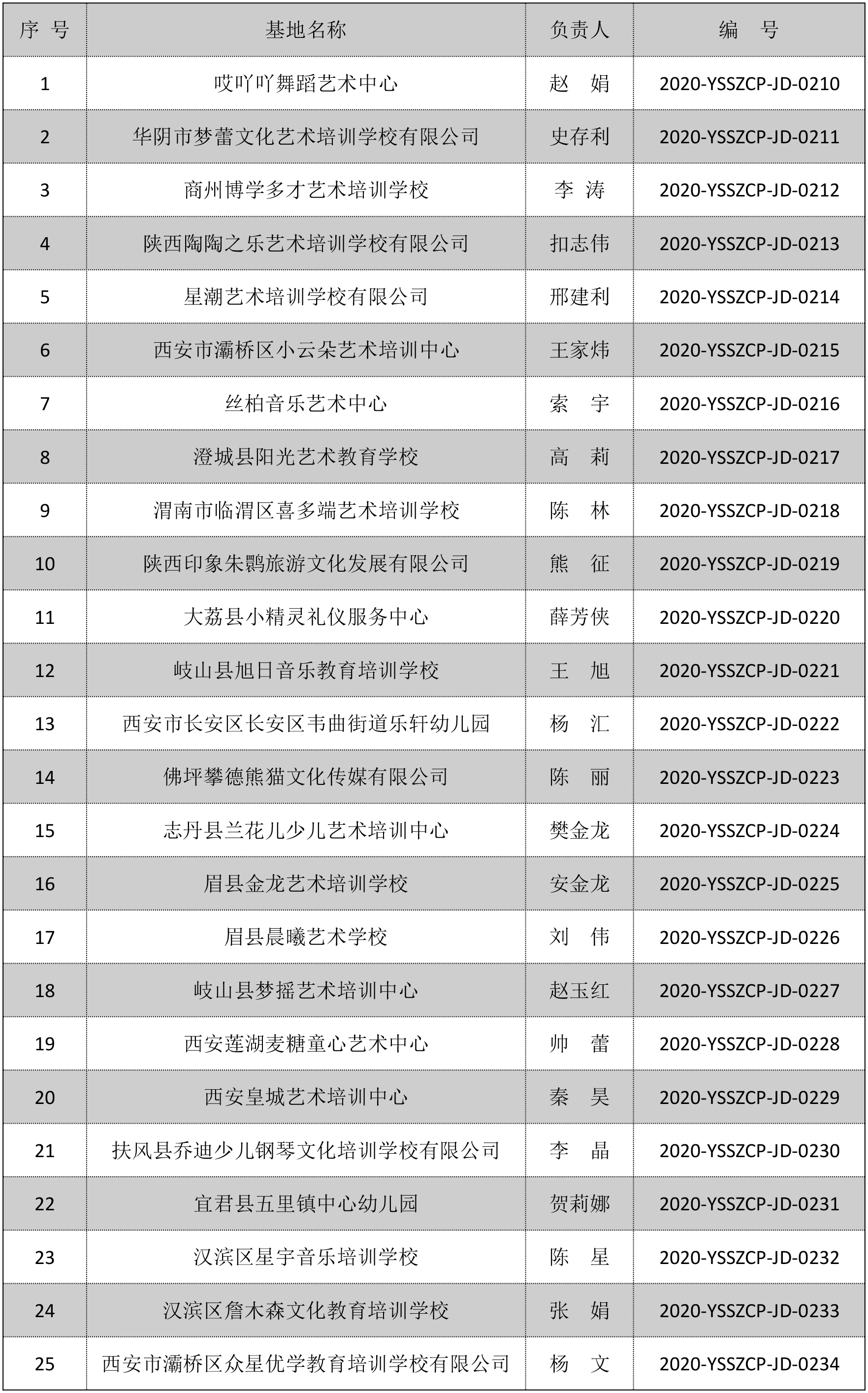 | 序 号 | 基地名称 | 负责人 | 编　号 |
|---|---|---|---|
| 1 | 哎吖吖舞蹈艺术中心 | 赵　娟 | 2020-YSSZCP-JD-0210 |
| 2 | 华阴市梦蕾文化艺术培训学校有限公司 | 史存利 | 2020-YSSZCP-JD-0211 |
| 3 | 商州博学多才艺术培训学校 | 李 涛 | 2020-YSSZCP-JD-0212 |
| 4 | 陕西陶陶之乐艺术培训学校有限公司 | 扣志伟 | 2020-YSSZCP-JD-0213 |
| 5 | 星潮艺术培训学校有限公司 | 邢建利 | 2020-YSSZCP-JD-0214 |
| 6 | 西安市灞桥区小云朵艺术培训中心 | 王家炜 | 2020-YSSZCP-JD-0215 |
| 7 | 丝柏音乐艺术中心 | 索　宇 | 2020-YSSZCP-JD-0216 |
| 8 | 澄城县阳光艺术教育学校 | 高　莉 | 2020-YSSZCP-JD-0217 |
| 9 | 渭南市临渭区喜多端艺术培训学校 | 陈　林 | 2020-YSSZCP-JD-0218 |
| 10 | 陕西印象朱鹮旅游文化发展有限公司 | 熊　征 | 2020-YSSZCP-JD-0219 |
| 11 | 大荔县小精灵礼仪服务中心 | 薛芳侠 | 2020-YSSZCP-JD-0220 |
| 12 | 岐山县旭日音乐教育培训学校 | 王　旭 | 2020-YSSZCP-JD-0221 |
| 13 | 西安市长安区长安区韦曲街道乐轩幼儿园 | 杨　汇 | 2020-YSSZCP-JD-0222 |
| 14 | 佛坪攀德熊猫文化传媒有限公司 | 陈　丽 | 2020-YSSZCP-JD-0223 |
| 15 | 志丹县兰花儿少儿艺术培训中心 | 樊金龙 | 2020-YSSZCP-JD-0224 |
| 16 | 眉县金龙艺术培训学校 | 安金龙 | 2020-YSSZCP-JD-0225 |
| 17 | 眉县晨曦艺术学校 | 刘　伟 | 2020-YSSZCP-JD-0226 |
| 18 | 岐山县梦摇艺术培训中心 | 赵玉红 | 2020-YSSZCP-JD-0227 |
| 19 | 西安莲湖麦糖童心艺术中心 | 帅　蕾 | 2020-YSSZCP-JD-0228 |
| 20 | 西安皇城艺术培训中心 | 秦　昊 | 2020-YSSZCP-JD-0229 |
| 21 | 扶风县乔迪少儿钢琴文化培训学校有限公司 | 李　晶 | 2020-YSSZCP-JD-0230 |
| 22 | 宜君县五里镇中心幼儿园 | 贺莉娜 | 2020-YSSZCP-JD-0231 |
| 23 | 汉滨区星宇音乐培训学校 | 陈　星 | 2020-YSSZCP-JD-0232 |
| 24 | 汉滨区詹木森文化教育培训学校 | 张　娟 | 2020-YSSZCP-JD-0233 |
| 25 | 西安市灞桥区众星优学教育培训学校有限公司 | 杨　文 | 2020-YSSZCP-JD-0234 |